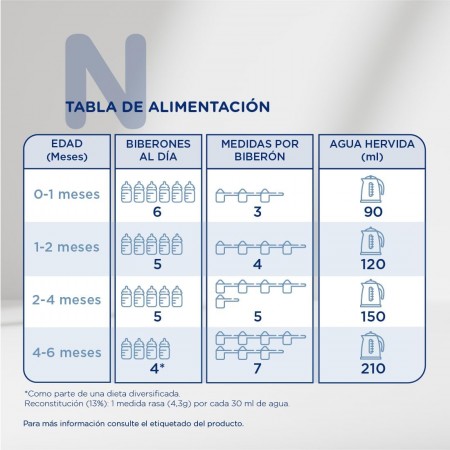 N

TABLA DE ALIMENTACIÓN

| EDAD (Meses) | BIBERONES AL DÍA | MEDIDAS POR BIBERÓN | AGUA HERVIDA (ml) |
|---|---|---|---|
| 0-1 meses | 6 | 3 | 90 |
| 1-2 meses | 5 | 4 | 120 |
| 2-4 meses | 5 | 5 | 150 |
| 4-6 meses | 4* | 7 | 210 |

*Como parte de una dieta diversificada.
Reconstitución (13%): 1 medida rasa (4,3g) por cada 30 ml de agua.

Para más información consulte el etiquetado del producto.